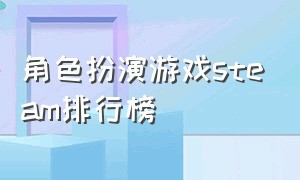 角色扮演游戏steam排行榜